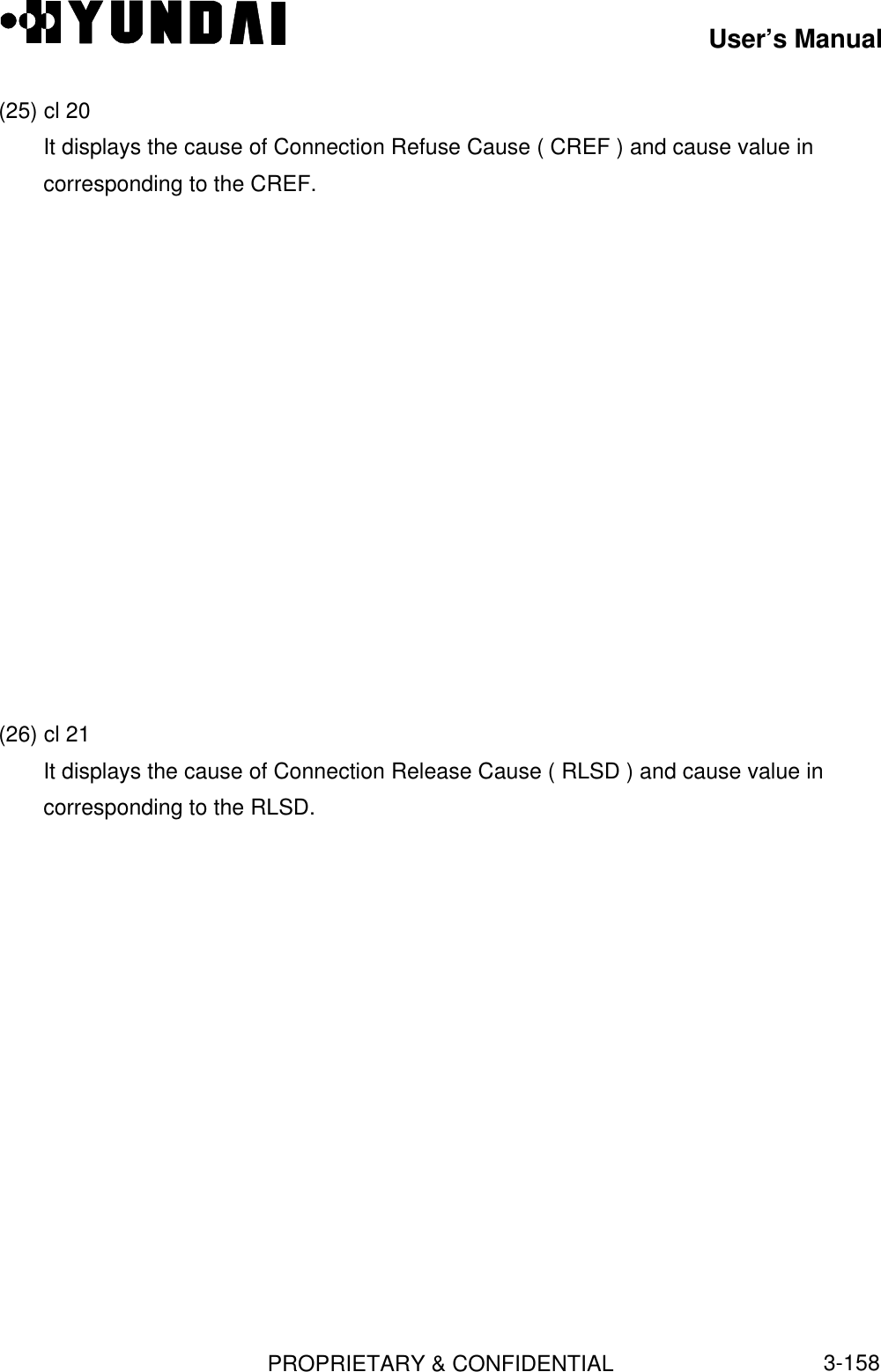 HYUNDAI

User's Manual

(25) cl 20

It displays the cause of Connection Refuse Cause ( CREF ) and cause value in corresponding to the CREF.

(26) cl 21

It displays the cause of Connection Release Cause ( RLSD ) and cause value in corresponding to the RLSD.

PROPRIETARY & CONFIDENTIAL

3-158